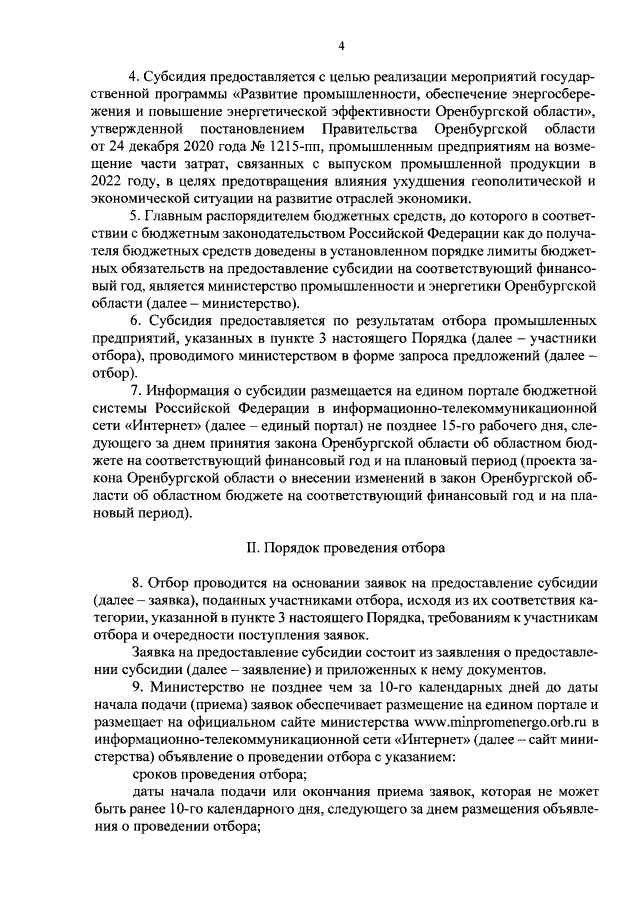 4

4. Субсидия предоставляется с целью реализации мероприятий государственной программы «Развитие промышленности, обеспечение энергосбережения и повышение энергетической эффективности Оренбургской области», утвержденной постановлением Правительства Оренбургской области от 24 декабря 2020 года № 1215-пп, промышленным предприятиям на возмещение части затрат, связанных с выпуском промышленной продукции в 2022 году, в целях предотвращения влияния ухудшения геополитической и экономической ситуации на развитие отраслей экономики.

5. Главным распорядителем бюджетных средств, до которого в соответствии с бюджетным законодательством Российской Федерации как до получателя бюджетных средств доведены в установленном порядке лимиты бюджетных обязательств на предоставление субсидии на соответствующий финансовый год, является министерство промышленности и энергетики Оренбургской области (далее – министерство).

6. Субсидия предоставляется по результатам отбора промышленных предприятий, указанных в пункте 3 настоящего Порядка (далее – участники отбора), проводимого министерством в форме запроса предложений (далее – отбор).

7. Информация о субсидии размещается на едином портале бюджетной системы Российской Федерации в информационно-телекоммуникационной сети «Интернет» (далее – единый портал) не позднее 15-го рабочего дня, следующего за днем принятия закона Оренбургской области об областном бюджете на соответствующий финансовый год и на плановый период (проекта закона Оренбургской области о внесении изменений в закон Оренбургской области об областном бюджете на соответствующий финансовый год и на плановый период).

II. Порядок проведения отбора

8. Отбор проводится на основании заявок на предоставление субсидии (далее – заявка), поданных участниками отбора, исходя из их соответствия категории, указанной в пункте 3 настоящего Порядка, требованиям к участникам отбора и очередности поступления заявок.

Заявка на предоставление субсидии состоит из заявления о предоставлении субсидии (далее – заявление) и приложенных к нему документов.

9. Министерство не позднее чем за 10-го календарных дней до даты начала подачи (приема) заявок обеспечивает размещение на едином портале и размещает на официальном сайте министерства www.minpromenergo.orb.ru в информационно-телекоммуникационной сети «Интернет» (далее – сайт министерства) объявление о проведении отбора с указанием:

сроков проведения отбора;

даты начала подачи или окончания приема заявок, которая не может быть ранее 10-го календарного дня, следующего за днем размещения объявления о проведении отбора;